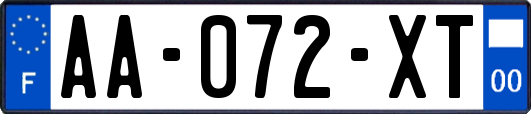 F
AA-072-XT
00